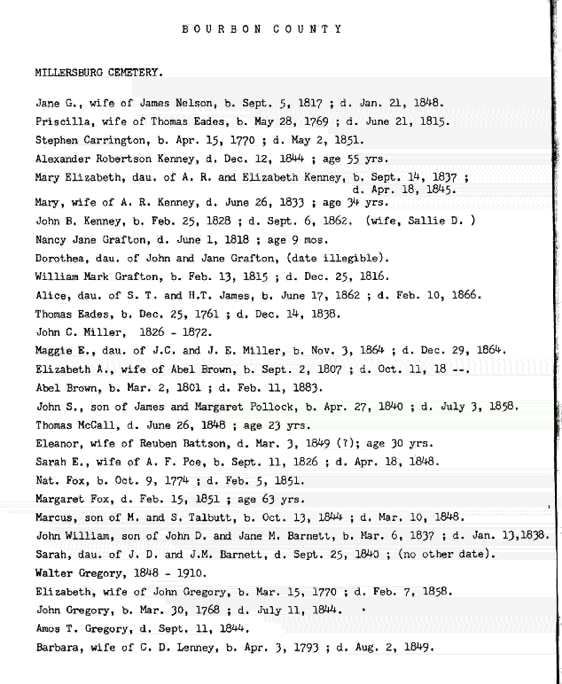 BOURBON COUNTY

MILLERSBURG CEMETERY.

Jane G., wife of James Nelson, b. Sept. 5, 1817 ; d. Jan. 21, 1848.

Priscilla, wife of Thomas Eades, b. May 28, 1769 ; d. June 21, 1815.

Stephen Carrington, b. Apr. 15, 1770 ; d. May 2, 1851.

Alexander Robertson Kenney, d. Dec. 12, 1844 ; age 55 yrs.

Mary Elizabeth, dau. of A. R. and Elizabeth Kenney, b. Sept. 14, 1837 ; d. Apr. 18, 1845.

Mary, wife of A. R. Kenney, d. June 26, 1833 ; age 34 yrs.

John B. Kenney, b. Feb. 25, 1828 ; d. Sept. 6, 1862. (wife, Sallie D. )

Nancy Jane Grafton, d. June 1, 1818 ; age 9 mos.

Dorothea, dau. of John and Jane Grafton, (date illegible).

William Mark Grafton, b. Feb. 13, 1815 ; d. Dec. 25, 1816.

Alice, dau. of S. T. and H.T. James, b. June 17, 1862 ; d. Feb. 10, 1866.

Thomas Eades, b. Dec. 25, 1761 ; d. Dec. 14, 1838.

John C. Miller, 1826 - 1872.

Maggie E., dau. of J.C. and J. E. Miller, b. Nov. 3, 1864 ; d. Dec. 29, 1864.

Elizabeth A., wife of Abel Brown, b. Sept. 2, 1807 ; d. Oct. 11, 18 --.

Abel Brown, b. Mar. 2, 1801 ; d. Feb. 11, 1883.

John S., son of James and Margaret Pollock, b. Apr. 27, 1840 ; d. July 3, 1858.

Thomas McCall, d. June 26, 1848 ; age 23 yrs.

Eleanor, wife of Reuben Battson, d. Mar. 3, 1849 (?); age 30 yrs.

Sarah E., wife of A. F. Poe, b. Sept. 11, 1826 ; d. Apr. 18, 1848.

Nat. Fox, b. Oct. 9, 1774 ; d. Feb. 5, 1851.

Margaret Fox, d. Feb. 15, 1851 ; age 63 yrs.

Marcus, son of M. and S. Talbutt, b. Oct. 13, 1844 ; d. Mar. 10, 1848.

John William, son of John D. and Jane M. Barnett, b. Mar. 6, 1837 ; d. Jan. 13,1838.

Sarah, dau. of J. D. and J.M. Barnett, d. Sept. 25, 1840 ; (no other date).

Walter Gregory, 1848 - 1910.

Elizabeth, wife of John Gregory, b. Mar. 15, 1770 ; d. Feb. 7, 1858.

John Gregory, b. Mar. 30, 1768 ; d. July 11, 1844.

Amos T. Gregory, d. Sept. 11, 1844.

Barbara, wife of C. D. Lenney, b. Apr. 3, 1793 ; d. Aug. 2, 1849.